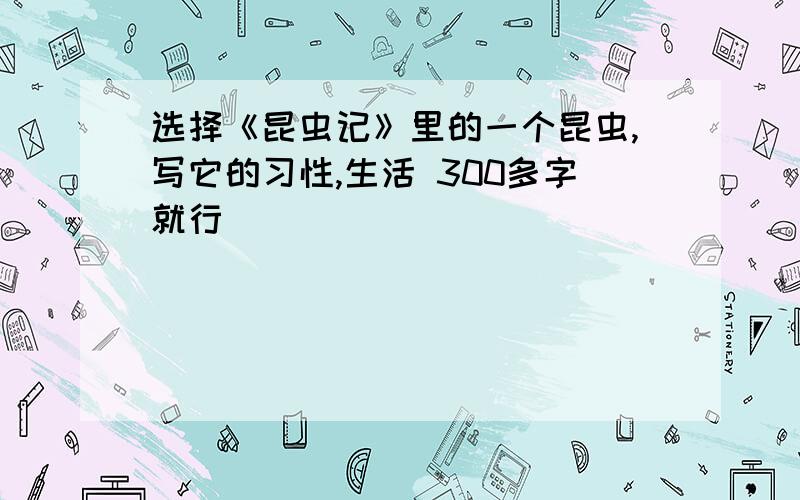 选择《昆虫记》里的一个昆虫,写它的习性,生活 300多字就行

STATIONERY